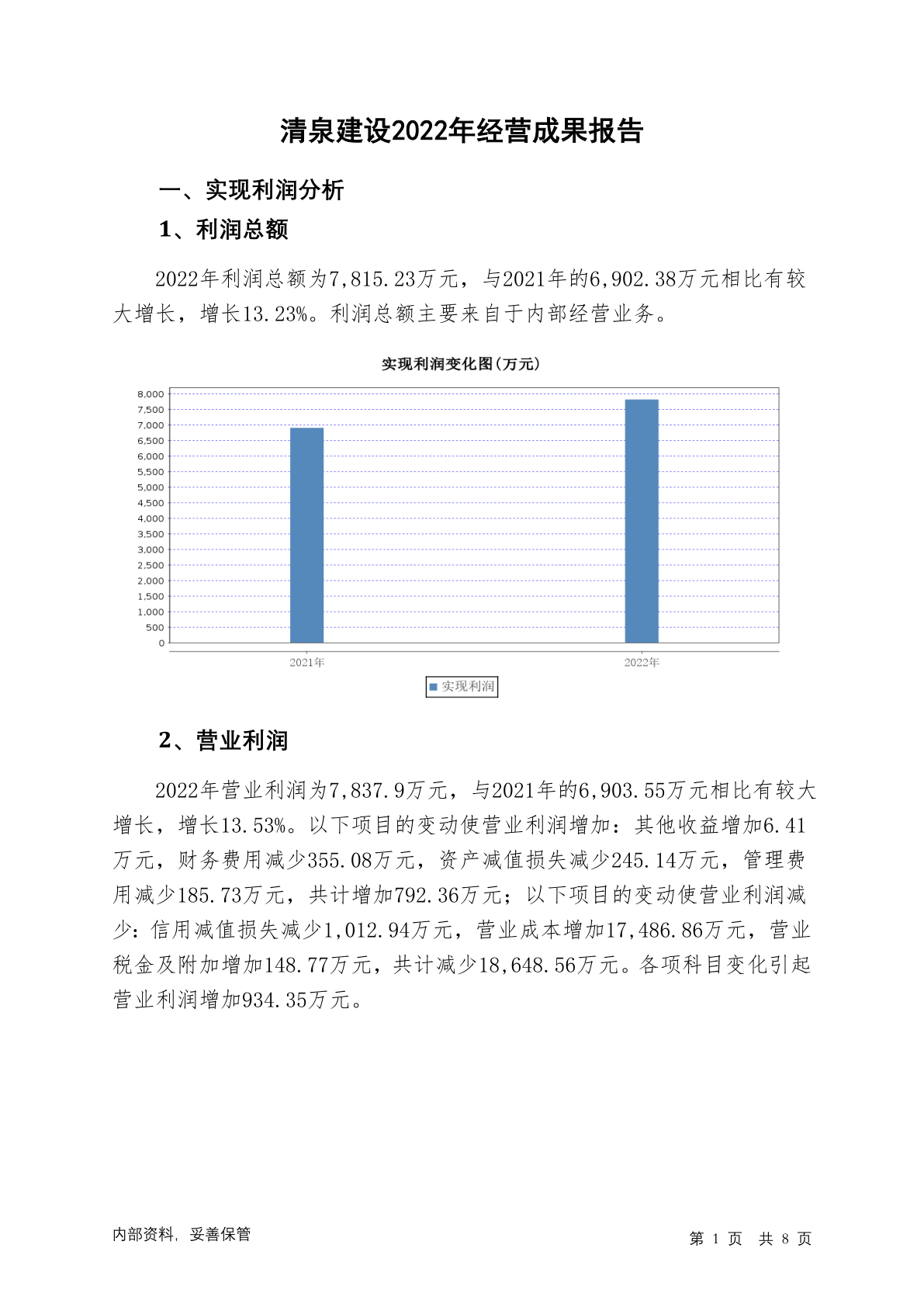 清泉建设2022年经营成果报告

一、实现利润分析

1、利润总额

2022年利润总额为7,815.23万元，与2021年的6,902.38万元相比有较大增长，增长13.23%。利润总额主要来自于内部经营业务。

实现利润变化图(万元)

8,000
7,500
7,000
6,500
6,000
5,500
5,000
4,500
4,000
3,500
3,000
2,500
2,000
1,500
1,000
500
0

2021年
2022年

实现利润

2、营业利润

2022年营业利润为7,837.9万元，与2021年的6,903.55万元相比有较大增长，增长13.53%。以下项目的变动使营业利润增加：其他收益增加6.41万元，财务费用减少355.08万元，资产减值损失减少245.14万元，管理费用减少185.73万元，共计增加792.36万元；以下项目的变动使营业利润减少：信用减值损失减少1,012.94万元，营业成本增加17,486.86万元，营业税金及附加增加148.77万元，共计减少18,648.56万元。各项科目变化引起营业利润增加934.35万元。

内部资料，妥善保管

第 1 页 共 8 页